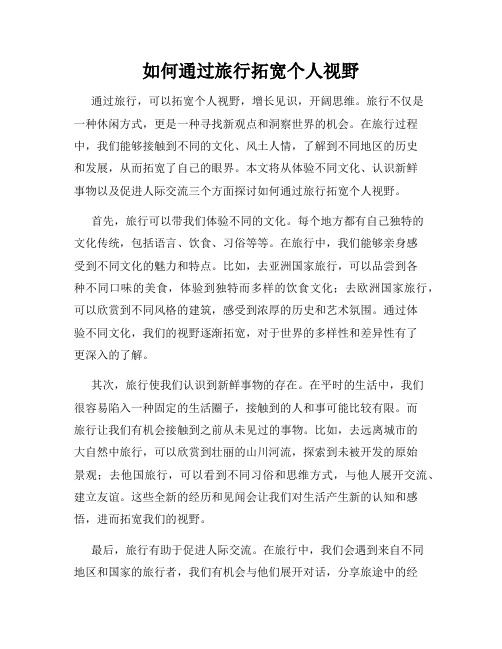 如何通过旅行拓宽个人视野

通过旅行，可以拓宽个人视野，增长见识，开阔思维。旅行不仅是一种休闲方式，更是一种寻找新观点和洞察世界的机会。在旅行过程中，我们能够接触到不同的文化、风土人情，了解到不同地区的历史和发展，从而拓宽了自己的眼界。本文将从体验不同文化、认识新鲜事物以及促进人际交流三个方面探讨如何通过旅行拓宽个人视野。

首先，旅行可以带我们体验不同的文化。每个地方都有自己独特的文化传统，包括语言、饮食、习俗等等。在旅行中，我们能够亲身感受到不同文化的魅力和特点。比如，去亚洲国家旅行，可以品尝到各种不同口味的美食，体验到独特而多样的饮食文化；去欧洲国家旅行，可以欣赏到不同风格的建筑，感受到浓厚的历史和艺术氛围。通过体验不同文化，我们的视野逐渐拓宽，对于世界的多样性和差异性有了更深入的了解。

其次，旅行使我们认识到新鲜事物的存在。在平时的生活中，我们很容易陷入一种固定的生活圈子，接触到的人和事可能比较有限。而旅行让我们有机会接触到之前从未见过的事物。比如，去远离城市的大自然中旅行，可以欣赏到壮丽的山川河流，探索到未被开发的原始景观；去他国旅行，可以看到不同习俗和思维方式，与他人展开交流、建立友谊。这些全新的经历和见闻会让我们对生活产生新的认知和感悟，进而拓宽我们的视野。

最后，旅行有助于促进人际交流。在旅行中，我们会遇到来自不同地区和国家的旅行者，我们有机会与他们展开对话，分享旅途中的经